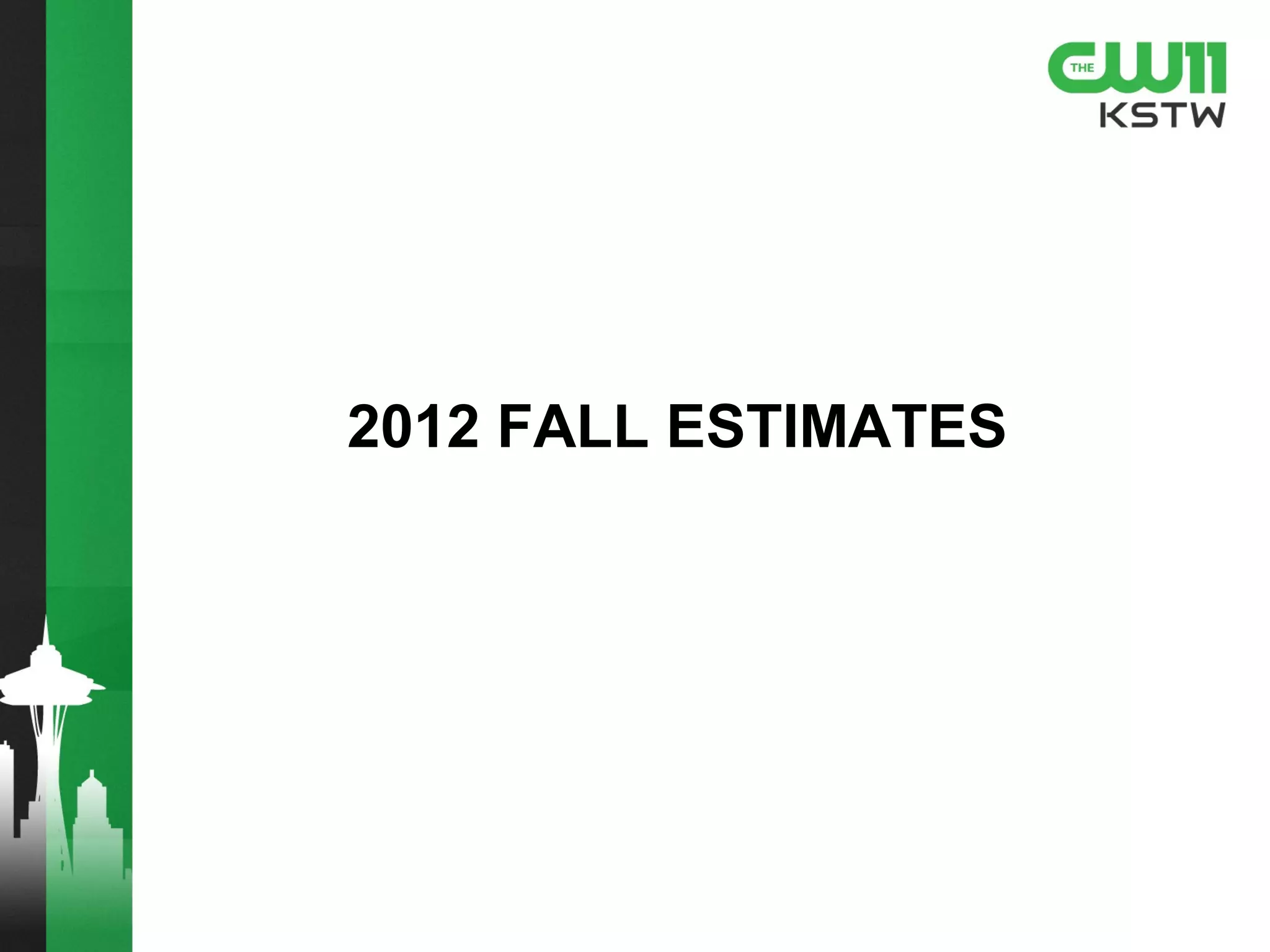 THE CW11
KSTW

2012 FALL ESTIMATES